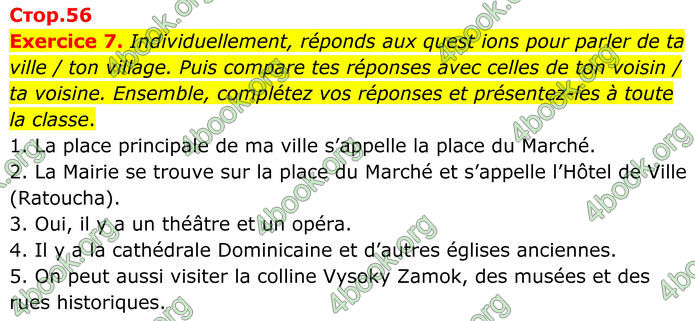 Стор.56
Exercice 7. Individuellement, réponds aux quest ions pour parler de ta ville / ton village. Puis compare tes réponses avec celles de ton voisin / ta voisine. Ensemble, complétez vos réponses et présentez-les à toute la classe.
1. La place principale de ma ville s'appelle la place du Marché.
2. La Mairie se trouve sur la place du Marché et s'appelle l'Hôtel de Ville (Ratoucha).
3. Oui, il y a un théâtre et un opéra.
4. Il y a la cathédrale Dominicaine et d'autres églises anciennes.
5. On peut aussi visiter la colline Vysoky Zamok, des musées et des rues historiques.
4book.org